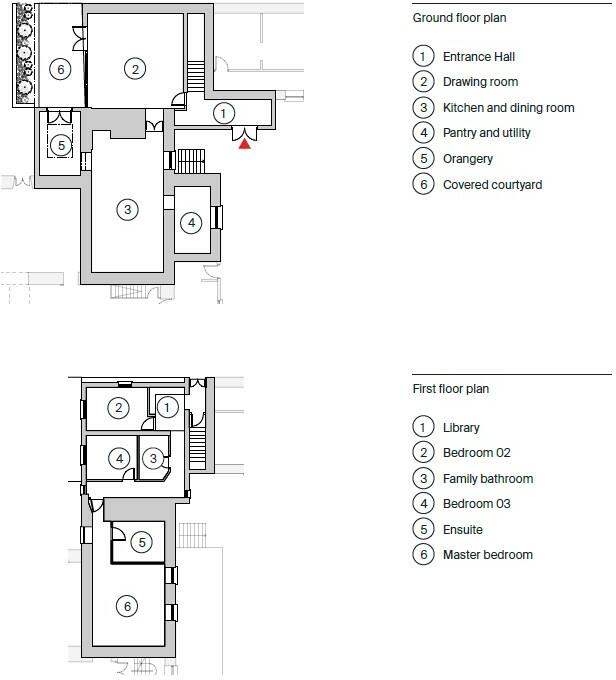 6
2
1
5
3
4

Ground floor plan

1 Entrance Hall
2 Drawing room
3 Kitchen and dining room
4 Pantry and utility
5 Orangery
6 Covered courtyard

2
1
4
3
5
6

First floor plan

1 Library
2 Bedroom 02
3 Family bathroom
4 Bedroom 03
5 Ensuite
6 Master bedroom